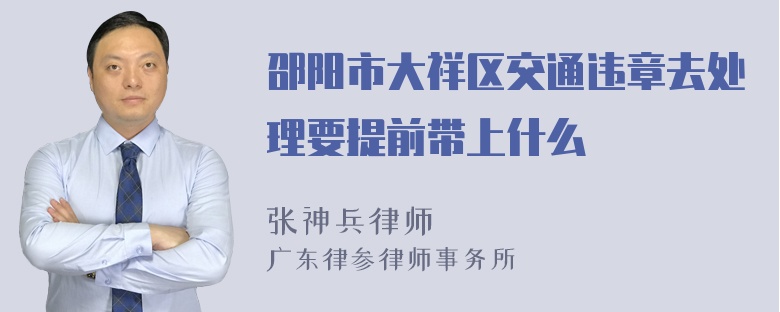 邵阳市大祥区交通违章去处理要提前带上什么

张神兵律师
广东律参律师事务所